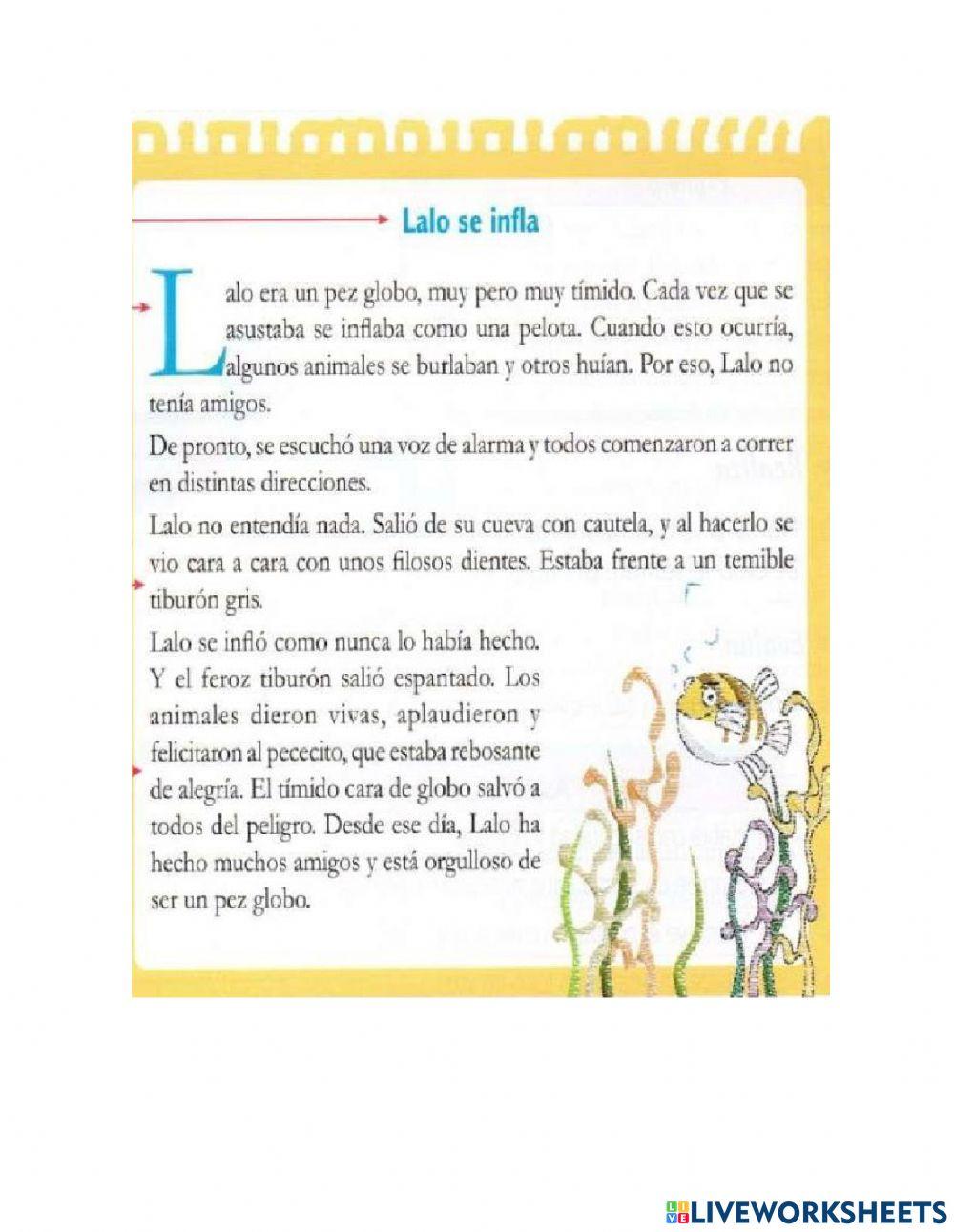 Lalo se infla

Lalo era un pez globo, muy pero muy tímido. Cada vez que se asustaba se inflaba como una pelota. Cuando esto ocurría, algunos animales se burlaban y otros huían. Por eso, Lalo no tenía amigos.

De pronto, se escuchó una voz de alarma y todos comenzaron a correr en distintas direcciones.

Lalo no entendía nada. Salió de su cueva con cautela, y al hacerlo se vio cara a cara con unos filosos dientes. Estaba frente a un temible tiburón gris.

Lalo se infló como nunca lo había hecho. Y el feroz tiburón salió espantado. Los animales dieron vivas, aplaudieron y felicitaron al pececito, que estaba rebosante de alegría. El tímido cara de globo salvó a todos del peligro. Desde ese día, Lalo ha hecho muchos amigos y está orgulloso de ser un pez globo.

LIVEWORKSHEETS